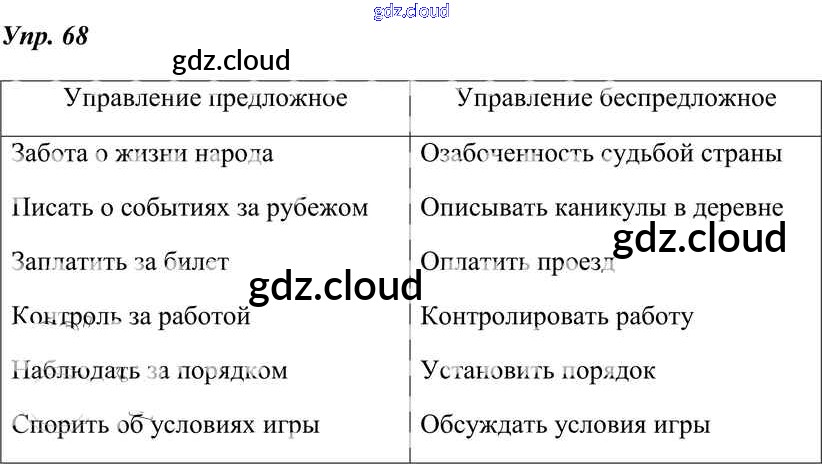 Упр. 68

| Управление предложное | Управление беспредложное |
|---|---|
| Забота о жизни народа | Озабоченность судьбой страны |
| Писать о событиях за рубежом | Описывать каникулы в деревне |
| Заплатить за билет | Оплатить проезд |
| Контроль за работой | Контролировать работу |
| Наблюдать за порядком | Установить порядок |
| Спорить об условиях игры | Обсуждать условия игры |

gdz.cloud